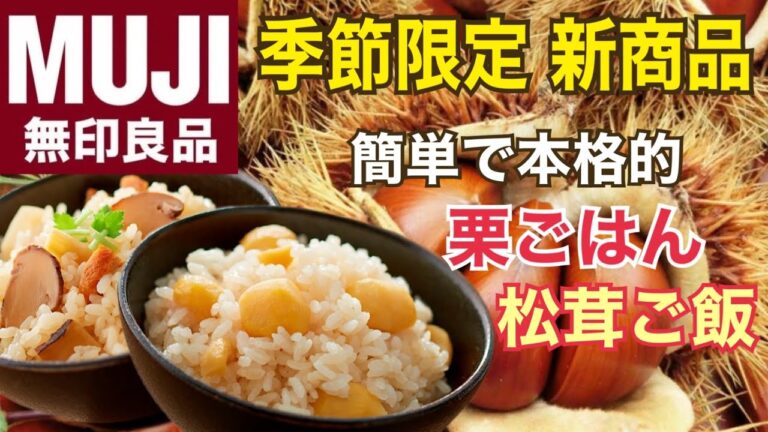 MUJI
無印良品

季節限定 新商品

簡単で本格的

栗ごはん

松茸ご飯